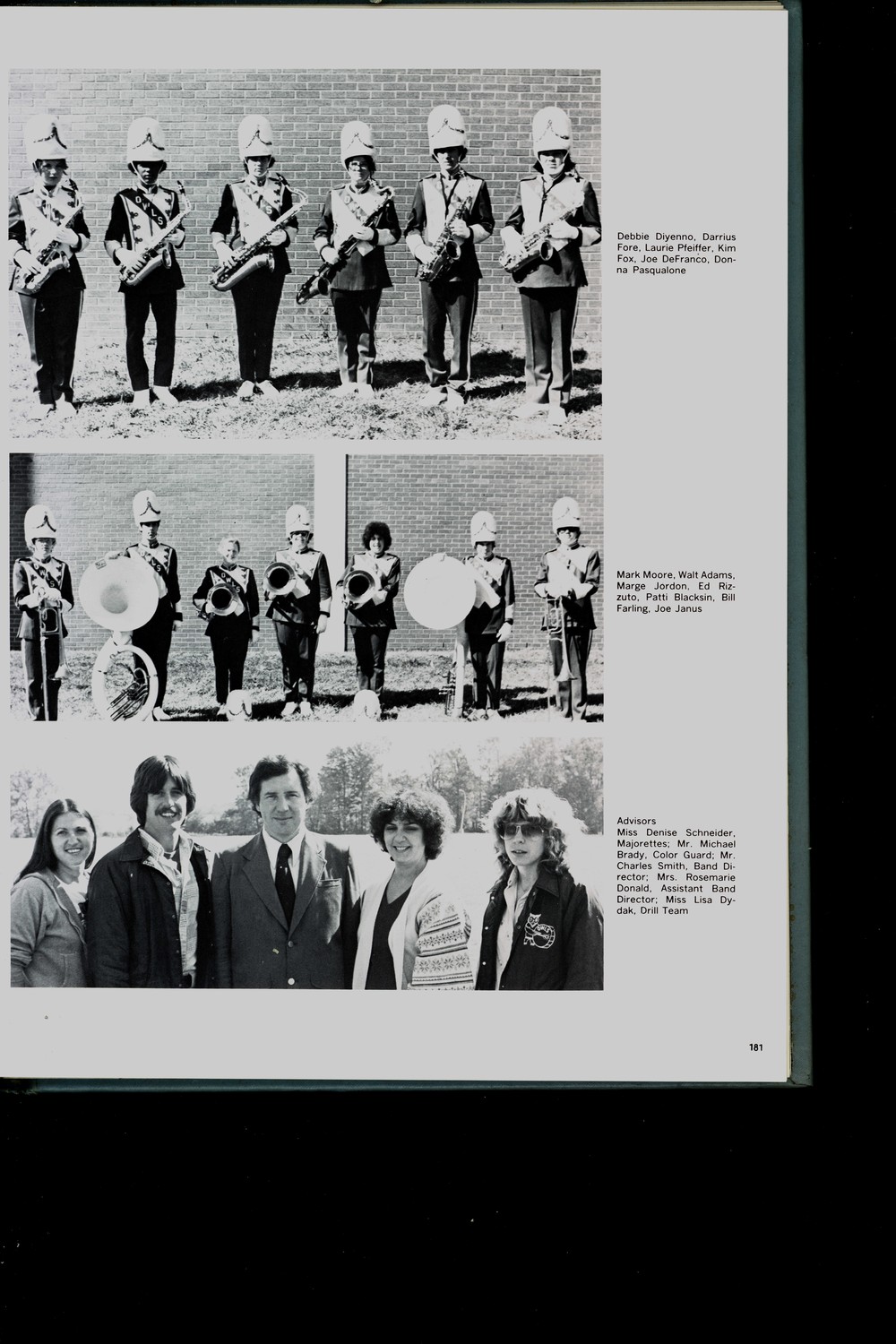 Debbie Diyenno, Darrius Fore, Laurie Pfeiffer, Kim Fox, Joe DeFranco, Donna Pasqualone

Mark Moore, Walt Adams, Marge Jordon, Ed Rizzuto, Patti Blacksin, Bill Farling, Joe Janus

Advisors
Miss Denise Schneider, Majorettes; Mr. Michael Brady, Color Guard; Mr. Charles Smith, Band Director; Mrs. Rosemarie Donald, Assistant Band Director; Miss Lisa Dydak, Drill Team

181